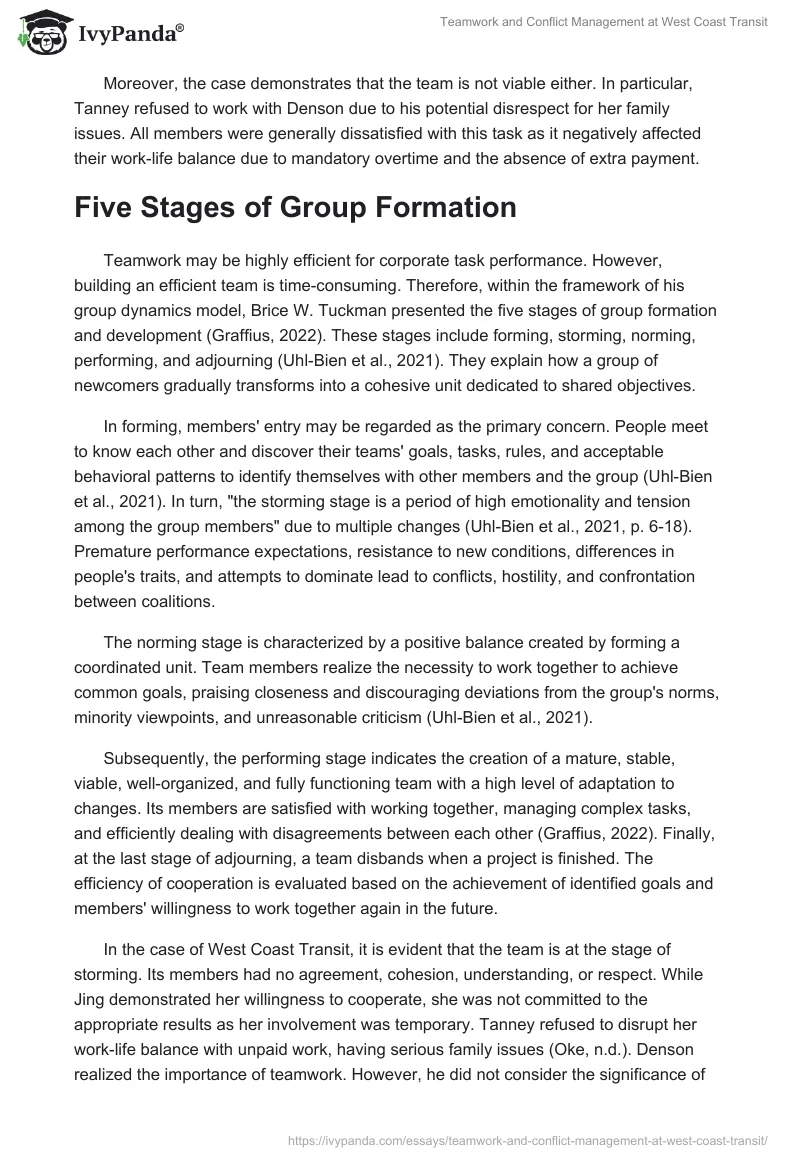 IvyPanda®

Teamwork and Conflict Management at West Coast Transit

Moreover, the case demonstrates that the team is not viable either. In particular, Tanney refused to work with Denson due to his potential disrespect for her family issues. All members were generally dissatisfied with this task as it negatively affected their work-life balance due to mandatory overtime and the absence of extra payment.

Five Stages of Group Formation

Teamwork may be highly efficient for corporate task performance. However, building an efficient team is time-consuming. Therefore, within the framework of his group dynamics model, Brice W. Tuckman presented the five stages of group formation and development (Graffius, 2022). These stages include forming, storming, norming, performing, and adjourning (Uhl-Bien et al., 2021). They explain how a group of newcomers gradually transforms into a cohesive unit dedicated to shared objectives.

In forming, members' entry may be regarded as the primary concern. People meet to know each other and discover their teams' goals, tasks, rules, and acceptable behavioral patterns to identify themselves with other members and the group (Uhl-Bien et al., 2021). In turn, "the storming stage is a period of high emotionality and tension among the group members" due to multiple changes (Uhl-Bien et al., 2021, p. 6-18). Premature performance expectations, resistance to new conditions, differences in people's traits, and attempts to dominate lead to conflicts, hostility, and confrontation between coalitions.

The norming stage is characterized by a positive balance created by forming a coordinated unit. Team members realize the necessity to work together to achieve common goals, praising closeness and discouraging deviations from the group's norms, minority viewpoints, and unreasonable criticism (Uhl-Bien et al., 2021).

Subsequently, the performing stage indicates the creation of a mature, stable, viable, well-organized, and fully functioning team with a high level of adaptation to changes. Its members are satisfied with working together, managing complex tasks, and efficiently dealing with disagreements between each other (Graffius, 2022). Finally, at the last stage of adjourning, a team disbands when a project is finished. The efficiency of cooperation is evaluated based on the achievement of identified goals and members' willingness to work together again in the future.

In the case of West Coast Transit, it is evident that the team is at the stage of storming. Its members had no agreement, cohesion, understanding, or respect. While Jing demonstrated her willingness to cooperate, she was not committed to the appropriate results as her involvement was temporary. Tanney refused to disrupt her work-life balance with unpaid work, having serious family issues (Oke, n.d.). Denson realized the importance of teamwork. However, he did not consider the significance of

https://ivypanda.com/essays/teamwork-and-conflict-management-at-west-coast-transit/